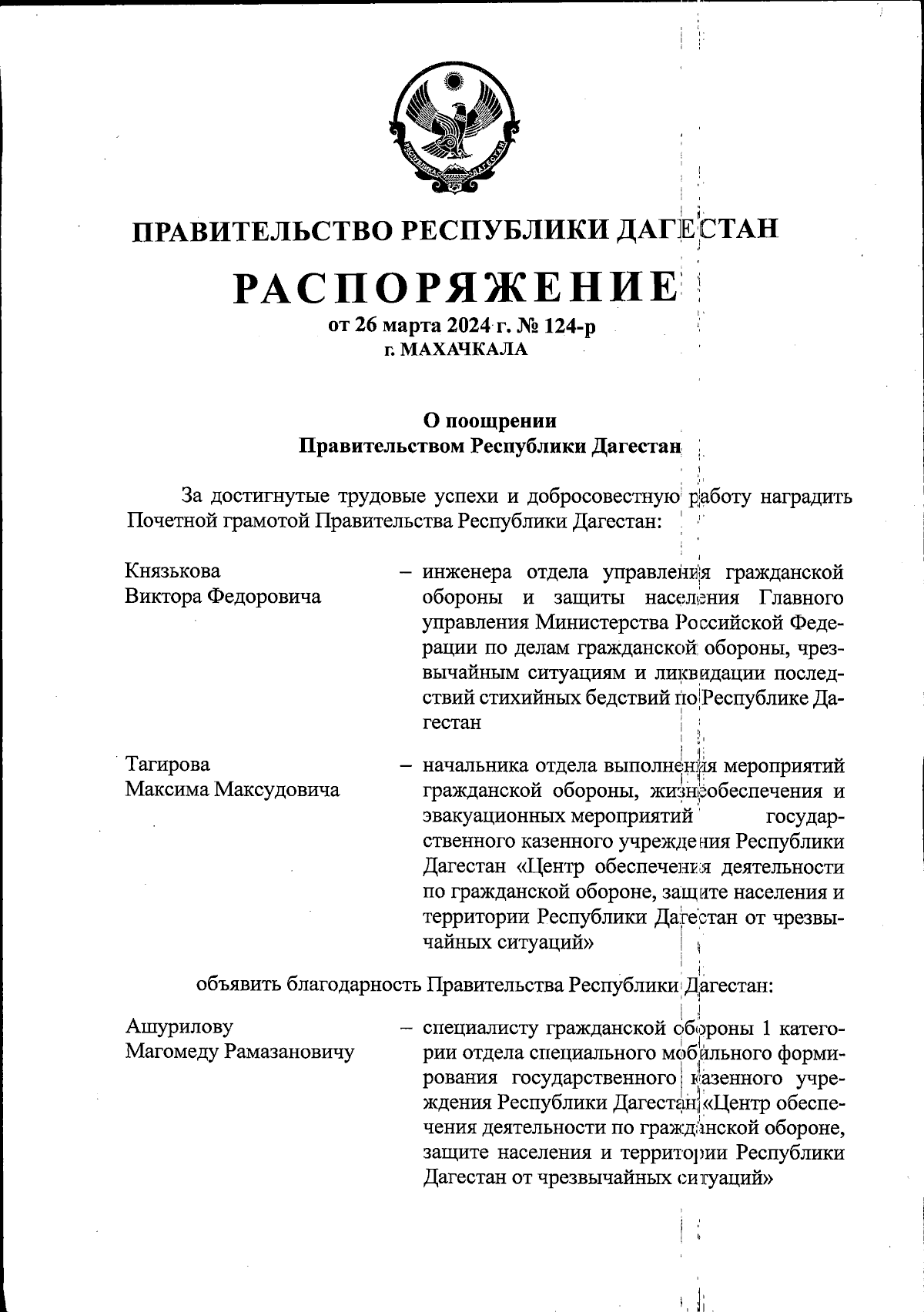 РЕСПУБЛИКА ДАГЕСТАН

ПРАВИТЕЛЬСТВО РЕСПУБЛИКИ ДАГЕСТАН

РАСПОРЯЖЕНИЕ

от 26 марта 2024 г. № 124-р
г. МАХАЧКАЛА

О поощрении
Правительством Республики Дагестан

За достигнутые трудовые успехи и добросовестную работу наградить Почетной грамотой Правительства Республики Дагестан:

Князькова
Виктора Федоровича – инженера отдела управления гражданской обороны и защиты населения Главного управления Министерства Российской Федерации по делам гражданской обороны, чрезвычайным ситуациям и ликвидации последствий стихийных бедствий по Республике Дагестан

Тагирова
Максима Максудовича – начальника отдела выполнения мероприятий гражданской обороны, жизнеобеспечения и эвакуационных мероприятий государственного казенного учреждения Республики Дагестан «Центр обеспечения деятельности по гражданской обороне, защите населения и территории Республики Дагестан от чрезвычайных ситуаций»

объявить благодарность Правительства Республики Дагестан:

Ашурилову
Магомеду Рамазановичу – специалисту гражданской обороны 1 категории отдела специального мобильного формирования государственного казенного учреждения Республики Дагестан «Центр обеспечения деятельности по гражданской обороне, защите населения и территории Республики Дагестан от чрезвычайных ситуаций»